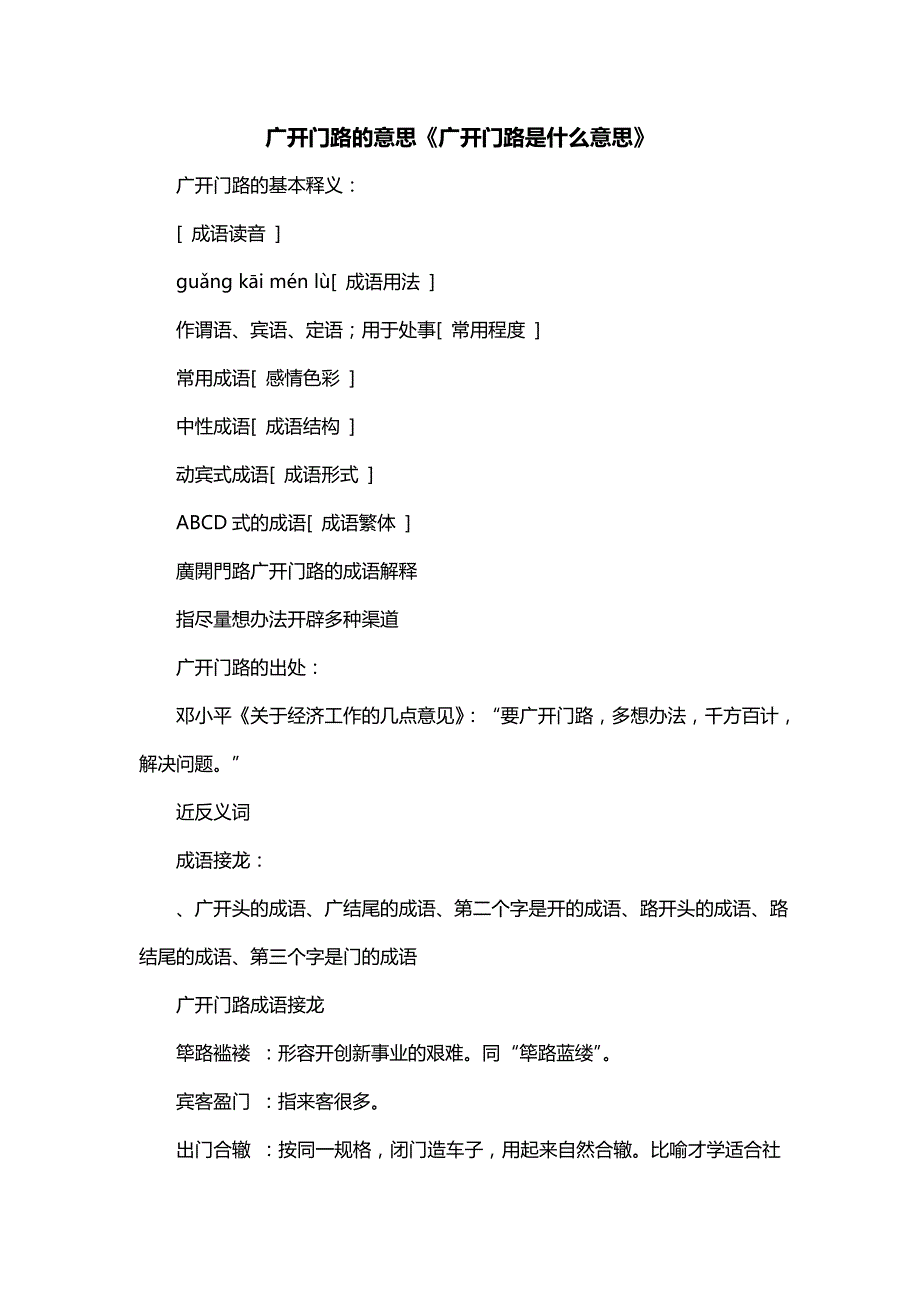 广开门路的意思《广开门路是什么意思》

广开门路的基本释义：

[ 成语读音 ]

guǎng kāi mén lù[ 成语用法 ]

作谓语、宾语、定语；用于处事[ 常用程度 ]

常用成语[ 感情色彩 ]

中性成语[ 成语结构 ]

动宾式成语[ 成语形式 ]

ABCD 式的成语[ 成语繁体 ]

廣開門路广开门路的成语解释

指尽量想办法开辟多种渠道

广开门路的出处：

邓小平《关于经济工作的几点意见》：“要广开门路，多想办法，千方百计，解决问题。”

近反义词

成语接龙：

、广开头的成语、广结尾的成语、第二个字是开的成语、路开头的成语、路结尾的成语、第三个字是门的成语

广开门路成语接龙

筚路褴褛 ：形容开创新事业的艰难。同“筚路蓝缕”。

宾客盈门 ：指来客很多。

出门合辙 ：按同一规格，闭门造车子，用起来自然合辙。比喻才学适合社